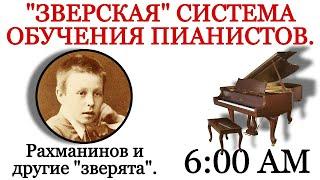 "ЗВЕРСКАЯ" СИСТЕМА ОБУЧЕНИЯ ПИАНИСТОВ.

Рахманинов и другие "зверята".

6:00 AM